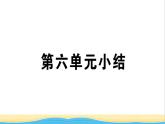 第六单元小结